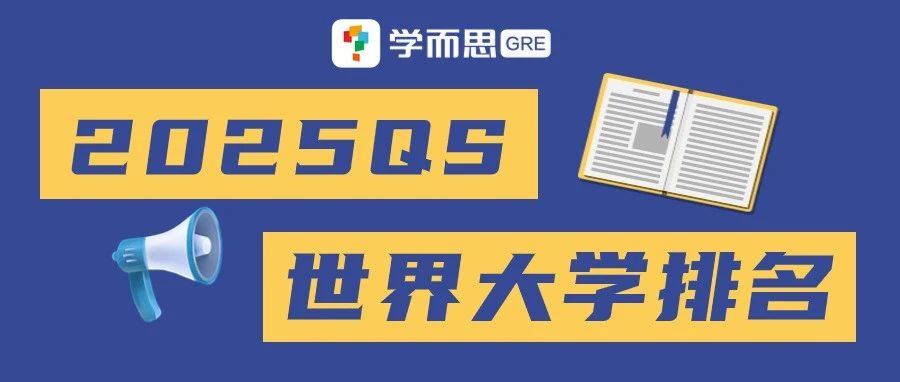 学而思 GRE

2025QS

世界大学排名